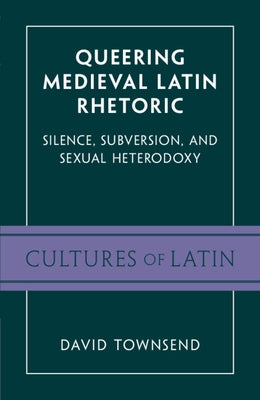 QUEERING MEDIEVAL LATIN RHETORIC

SILENCE, SUBVERSION, AND SEXUAL HETERODOXY

CULTURES OF LATIN

DAVID TOWNSEND